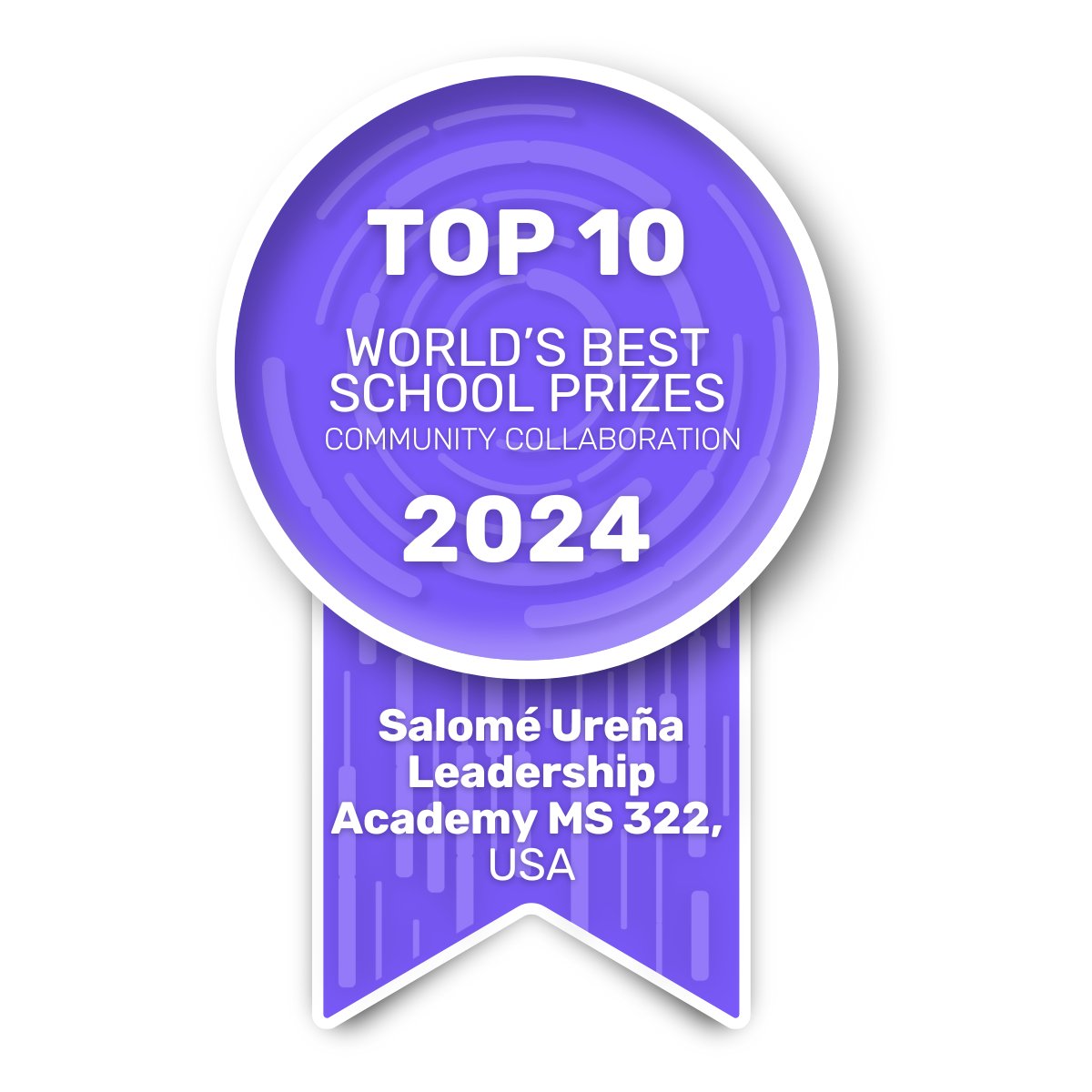 TOP 10

WORLD'S BEST SCHOOL PRIZES
COMMUNITY COLLABORATION

2024

Salomé Ureña Leadership Academy MS 322, USA